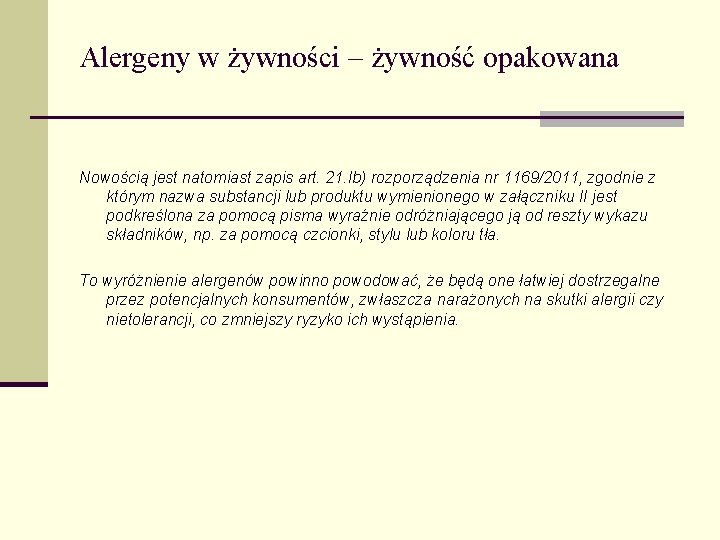 Alergeny w żywności – żywność opakowana

Nowością jest natomiast zapis art. 21.Ib) rozporządzenia nr 1169/2011, zgodnie z którym nazwa substancji lub produktu wymienionego w załączniku II jest podkreślona za pomocą pisma wyraźnie odróżniającego ją od reszty wykazu składników, np. za pomocą czcionki, stylu lub koloru tła.

To wyróżnienie alergenów powinno powodować, że będą one łatwiej dostrzegalne przez potencjalnych konsumentów, zwłaszcza narażonych na skutki alergii czy nietolerancji, co zmniejszy ryzyko ich wystąpienia.